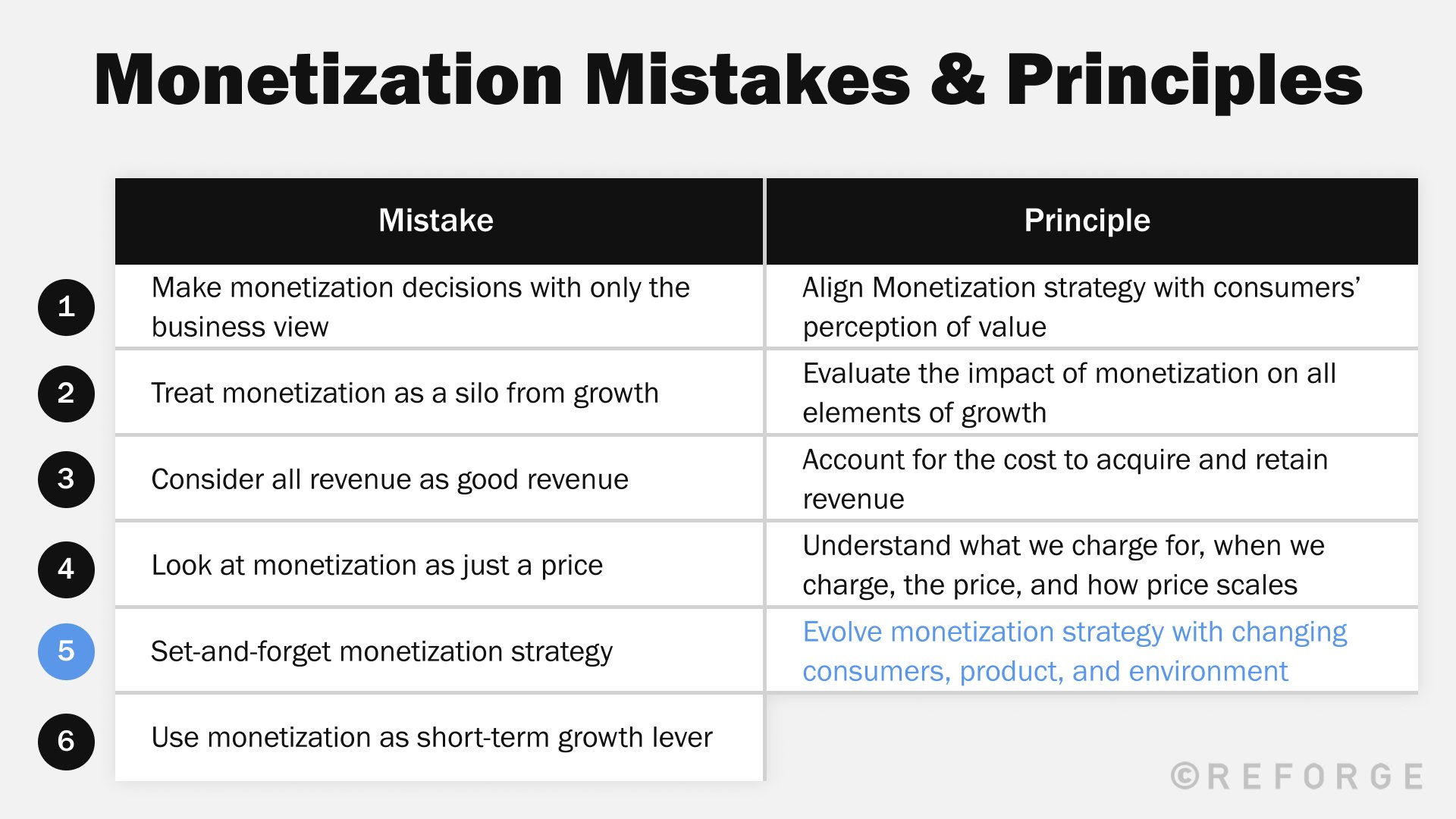 Monetization Mistakes & Principles

| | Mistake | Principle |
|---|---|---|
| 1 | Make monetization decisions with only the business view | Align Monetization strategy with consumers' perception of value |
| 2 | Treat monetization as a silo from growth | Evaluate the impact of monetization on all elements of growth |
| 3 | Consider all revenue as good revenue | Account for the cost to acquire and retain revenue |
| 4 | Look at monetization as just a price | Understand what we charge for, when we charge, the price, and how price scales |
| 5 | Set-and-forget monetization strategy | Evolve monetization strategy with changing consumers, product, and environment |
| 6 | Use monetization as short-term growth lever | |

©REFORGE